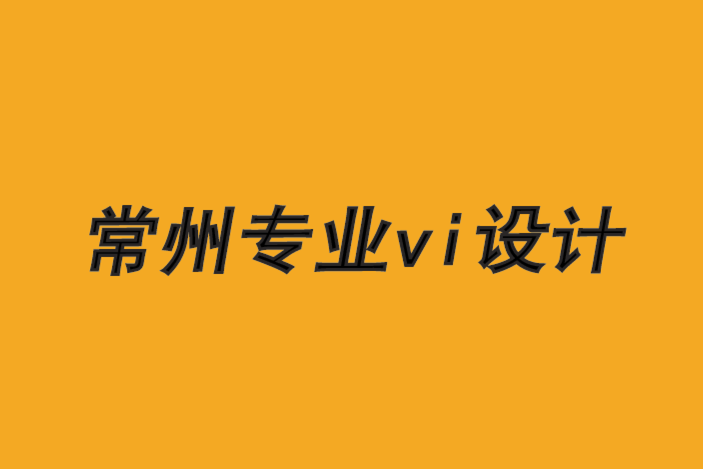 常州专业vi设计